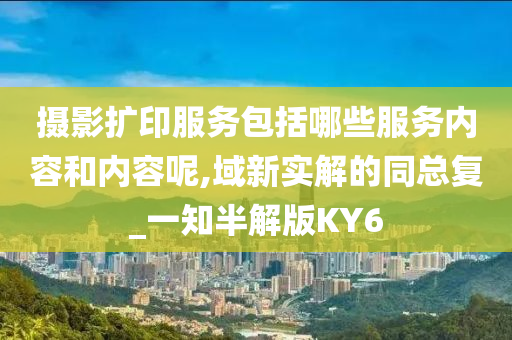 摄影扩印服务包括哪些服务内容和内容呢,域新实解的同总复_一知半解版KY6